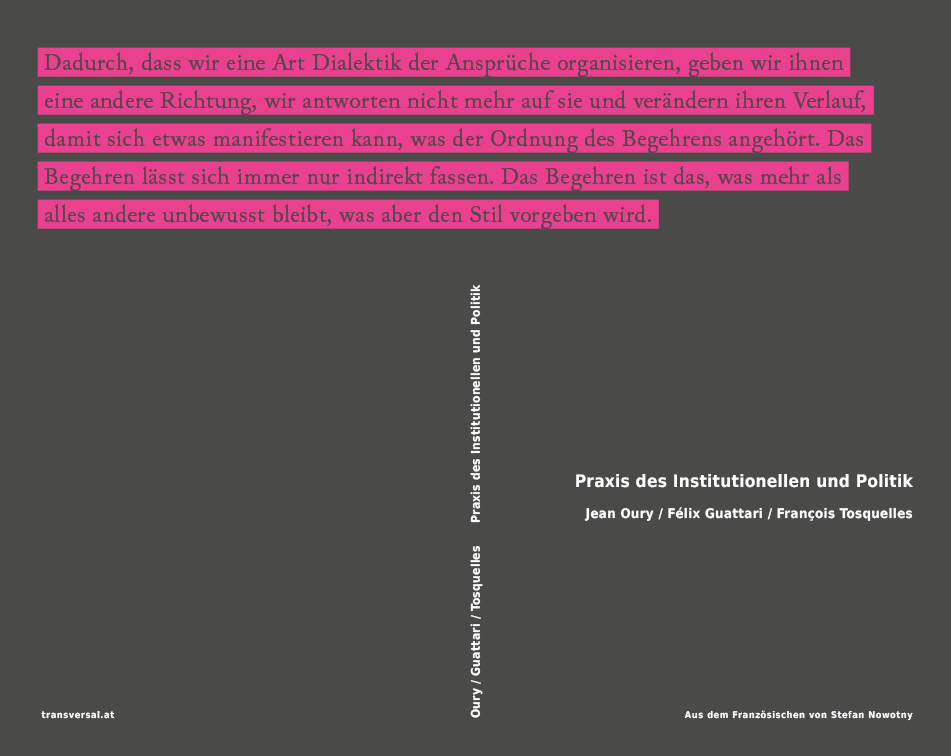 Dadurch, dass wir eine Art Dialektik der Ansprüche organisieren, geben wir ihnen eine andere Richtung, wir antworten nicht mehr auf sie und verändern ihren Verlauf, damit sich etwas manifestieren kann, was der Ordnung des Begehrens angehört. Das Begehren lässt sich immer nur indirekt fassen. Das Begehren ist das, was mehr als alles andere unbewusst bleibt, was aber den Stil vorgeben wird.

Oury / Guattari / Tosquelles Praxis des Institutionellen und Politik

Praxis des Institutionellen und Politik

Jean Oury / Félix Guattari / François Tosquelles

transversal.at

Aus dem Französischen von Stefan Nowotny